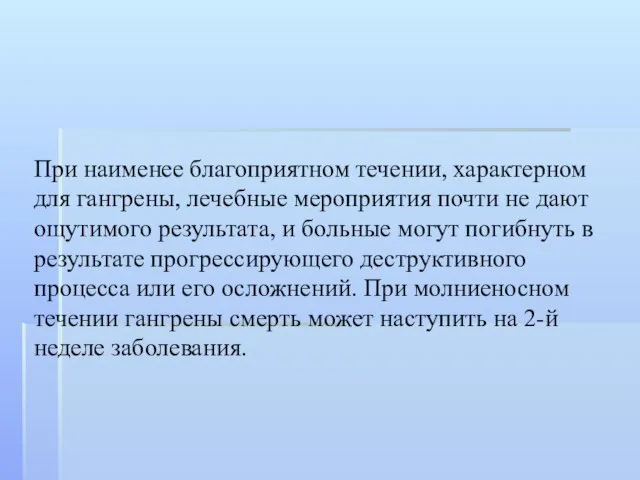 При наименее благоприятном течении, характерном для гангрены, лечебные мероприятия почти не дают ощутимого результата, и больные могут погибнуть в результате прогрессирующего деструктивного процесса или его осложнений. При молниеносном течении гангрены смерть может наступить на 2-й неделе заболевания.